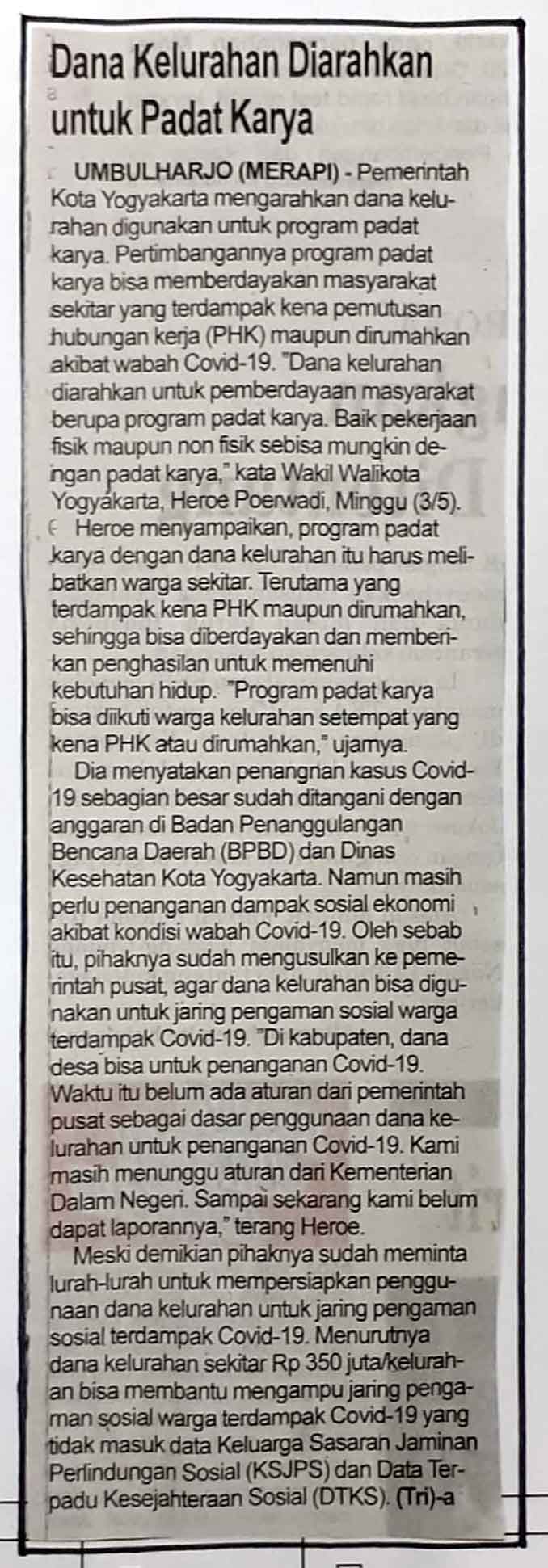 Dana Kelurahan Diarahkan untuk Padat Karya

UMBULHARJO (MERAPI) - Pemerintah Kota Yogyakarta mengarahkan dana kelurahan digunakan untuk program padat karya. Pertimbangannya program padat karya bisa memberdayakan masyarakat sekitar yang terdampak kena pemutusan hubungan kerja (PHK) maupun dirumahkan akibat wabah Covid-19. "Dana kelurahan diarahkan untuk pemberdayaan masyarakat berupa program padat karya. Baik pekerjaan fisik maupun non fisik sebisa mungkin dengan padat karya," kata Wakil Walikota Yogyakarta, Heroe Poerwadi, Minggu (3/5).

Heroe menyampaikan, program padat karya dengan dana kelurahan itu harus melibatkan warga sekitar. Terutama yang terdampak kena PHK maupun dirumahkan, sehingga bisa diberdayakan dan memberikan penghasilan untuk memenuhi kebutuhan hidup. "Program padat karya bisa diikuti warga kelurahan setempat yang kena PHK atau dirumahkan," ujarnya.

Dia menyatakan penangnan kasus Covid-19 sebagian besar sudah ditangani dengan anggaran di Badan Penanggulangan Bencana Daerah (BPBD) dan Dinas Kesehatan Kota Yogyakarta. Namun masih perlu penanganan dampak sosial ekonomi akibat kondisi wabah Covid-19. Oleh sebab itu, pihaknya sudah mengusulkan ke pemerintah pusat, agar dana kelurahan bisa digunakan untuk jaring pengaman sosial warga terdampak Covid-19. "Di kabupaten, dana desa bisa untuk penanganan Covid-19. Waktu itu belum ada aturan dari pemerintah pusat sebagai dasar penggunaan dana kelurahan untuk penanganan Covid-19. Kami masih menunggu aturan dari Kementerian Dalam Negeri. Sampai sekarang kami belum dapat laporannya," terang Heroe.

Meski demikian pihaknya sudah meminta lurah-lurah untuk mempersiapkan penggunaan dana kelurahan untuk jaring pengaman sosial terdampak Covid-19. Menurutnya dana kelurahan sekitar Rp 350 juta/kelurahan bisa membantu mengampu jaring pengaman sosial warga terdampak Covid-19 yang tidak masuk data Keluarga Sasaran Jaminan Perlindungan Sosial (KSJPS) dan Data Terpadu Kesejahteraan Sosial (DTKS). (Tri)-a